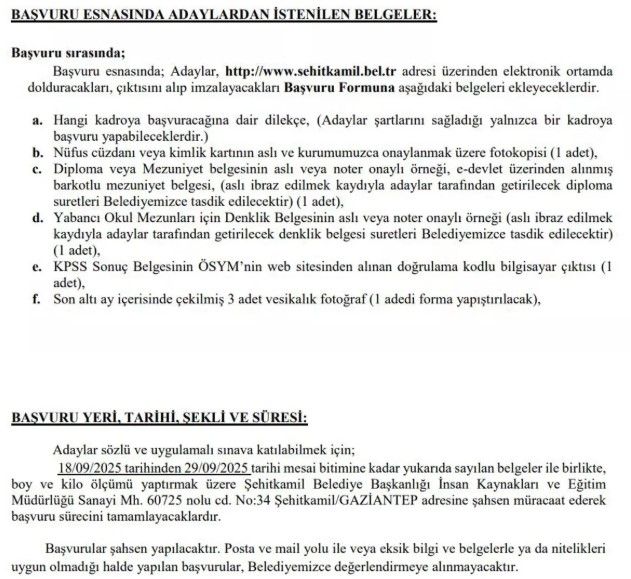 BAŞVURU ESNASINDA ADAYLARDAN İSTENİLEN BELGELER:

Başvuru sırasında;

Başvuru esnasında; Adaylar, http://www.sehitkamil.bel.tr adresi üzerinden elektronik ortamda dolduracakları, çıktısını alıp imzalayacakları Başvuru Formuna aşağıdaki belgeleri ekleyeceklerdir.

a. Hangi kadroya başvuracağına dair dilekçe, (Adaylar şartlarını sağladığı yalnızca bir kadroya başvuru yapabileceklerdir.)
b. Nüfus cüzdanı veya kimlik kartının aslı ve kurumumuzca onaylanmak üzere fotokopisi (1 adet),
c. Diploma veya Mezuniyet belgesinin aslı veya noter onaylı örneği, e-devlet üzerinden alınmış barkotlu mezuniyet belgesi, (aslı ibraz edilmek kaydıyla adaylar tarafından getirilecek diploma suretleri Belediyemizce tasdik edilecektir) (1 adet),
d. Yabancı Okul Mezunları için Denklik Belgesinin aslı veya noter onaylı örneği (aslı ibraz edilmek kaydıyla adaylar tarafından getirilecek denklik belgesi suretleri Belediyemizce tasdik edilecektir) (1 adet),
e. KPSS Sonuç Belgesinin ÖSYM'nin web sitesinden alınan doğrulama kodlu bilgisayar çıktısı (1 adet),
f. Son altı ay içerisinde çekilmiş 3 adet vesikalık fotoğraf (1 adedi forma yapıştırılacak),

BAŞVURU YERİ, TARİHİ, ŞEKLİ VE SÜRESİ:

Adaylar sözlü ve uygulamalı sınava katılabilmek için;
18/09/2025 tarihinden 29/09/2025 tarihi mesai bitimine kadar yukarıda sayılan belgeler ile birlikte, boy ve kilo ölçümü yaptırmak üzere Şehitkamil Belediye Başkanlığı İnsan Kaynakları ve Eğitim Müdürlüğü Sanayi Mh. 60725 nolu cd. No:34 Şehitkamil/GAZİANTEP adresine şahsen müracaat ederek başvuru sürecini tamamlayacaklardır.

Başvurular şahsen yapılacaktır. Posta ve mail yolu ile veya eksik bilgi ve belgelerle ya da nitelikleri uygun olmadığı halde yapılan başvurular, Belediyemizce değerlendirmeye alınmayacaktır.